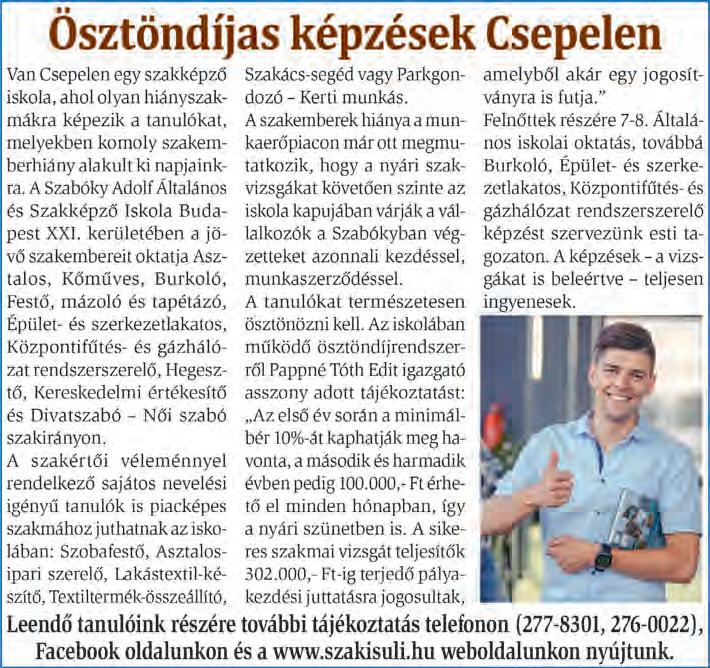 Ösztöndíjas képzések Csepelen

Van Csepelen egy szakképző iskola, ahol olyan hiányszakmákra képezik a tanulókat, melyekben komoly szakemberhiány alakult ki napjainkra. A Szabóky Adolf Általános és Szakképző Iskola Budapest XXI. kerületében a jövő szakembereit oktatja Asztalos, Kőműves, Burkoló, Festő, mázoló és tapétázó, Épület- és szerkezetlakatos, Központifűtés- és gázhálózat rendszerszerelő, Hegesztő, Kereskedelmi értékesítő és Divatszabó – Női szabó szakirányon.

A szakértői véleménnyel rendelkező sajátos nevelési igényű tanulók is piacképes szakmához juthatnak az iskolában: Szobafestő, Asztalosipari szerelő, Lakástextil-készítő, Textiltermék-összeállító, Szakács-segéd vagy Parkgondozó – Kerti munkás.

A szakemberek hiánya a munkaerőpiacon már ott megmutatkozik, hogy a nyári szakvizsgákat követően szinte az iskola kapujában várják a vállalkozók a Szabókyban végzetteket azonnali kezdéssel, munkaszerződéssel.

A tanulókat természetesen ösztönözni kell. Az iskolában működő ösztöndíjrendszerről Pappné Tóth Edit igazgató asszony adott tájékoztatást: „Az első év során a minimálbér 10%-át kaphatják meg havonta, a második és harmadik évben pedig 100.000,- Ft érhető el minden hónapban, így a nyári szünetben is. A sikeres szakmai vizsgát teljesítők 302.000,- Ft-ig terjedő pályakezdési juttatásra jogosultak, amelyből akár egy jogosítványra is futja."

Felnőttek részére 7-8. Általános iskolai oktatás, továbbá Burkoló, Épület- és szerkezetlakatos, Központifűtés- és gázhálózat rendszerszerelő képzést szervezünk esti tagozaton. A képzések – a vizsgákat is beleértve – teljesen ingyenesek.

Leendő tanulóink részére további tájékoztatás telefonon (277-8301, 276-0022), Facebook oldalunkon és a www.szakisuli.hu weboldalunkon nyújtunk.